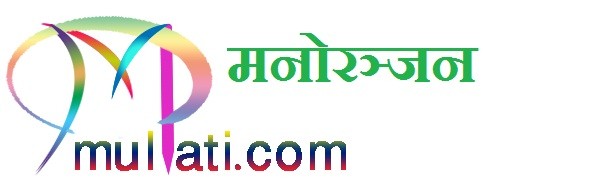 मनोरञ्जन

mulpati.com